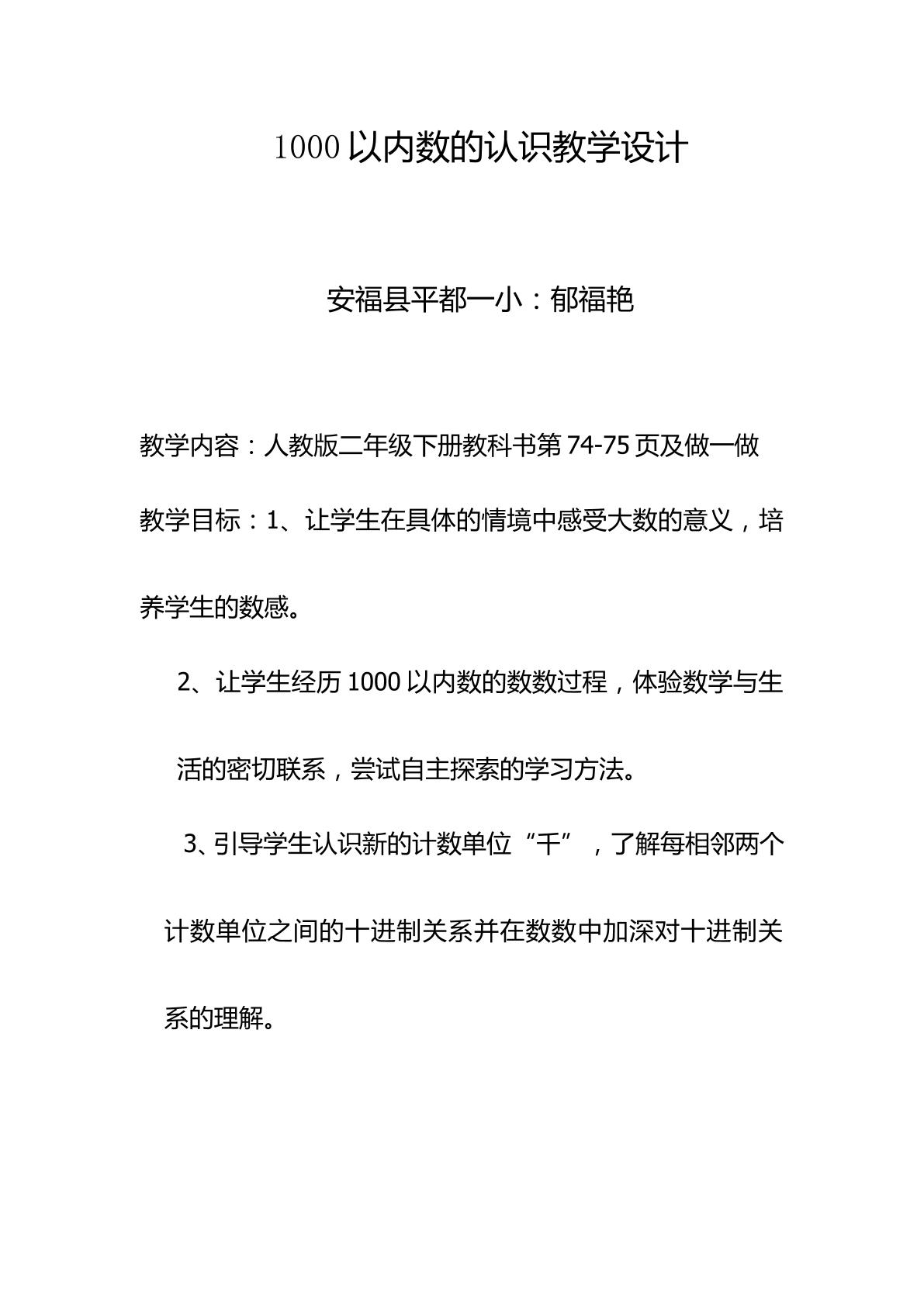 1000以内数的认识教学设计

安福县平都一小：郁福艳

教学内容：人教版二年级下册教科书第74-75页及做一做

教学目标：1、让学生在具体的情境中感受大数的意义，培养学生的数感。

2、让学生经历1000以内数的数数过程，体验数学与生活的密切联系，尝试自主探索的学习方法。

3、引导学生认识新的计数单位“千”，了解每相邻两个计数单位之间的十进制关系并在数数中加深对十进制关系的理解。